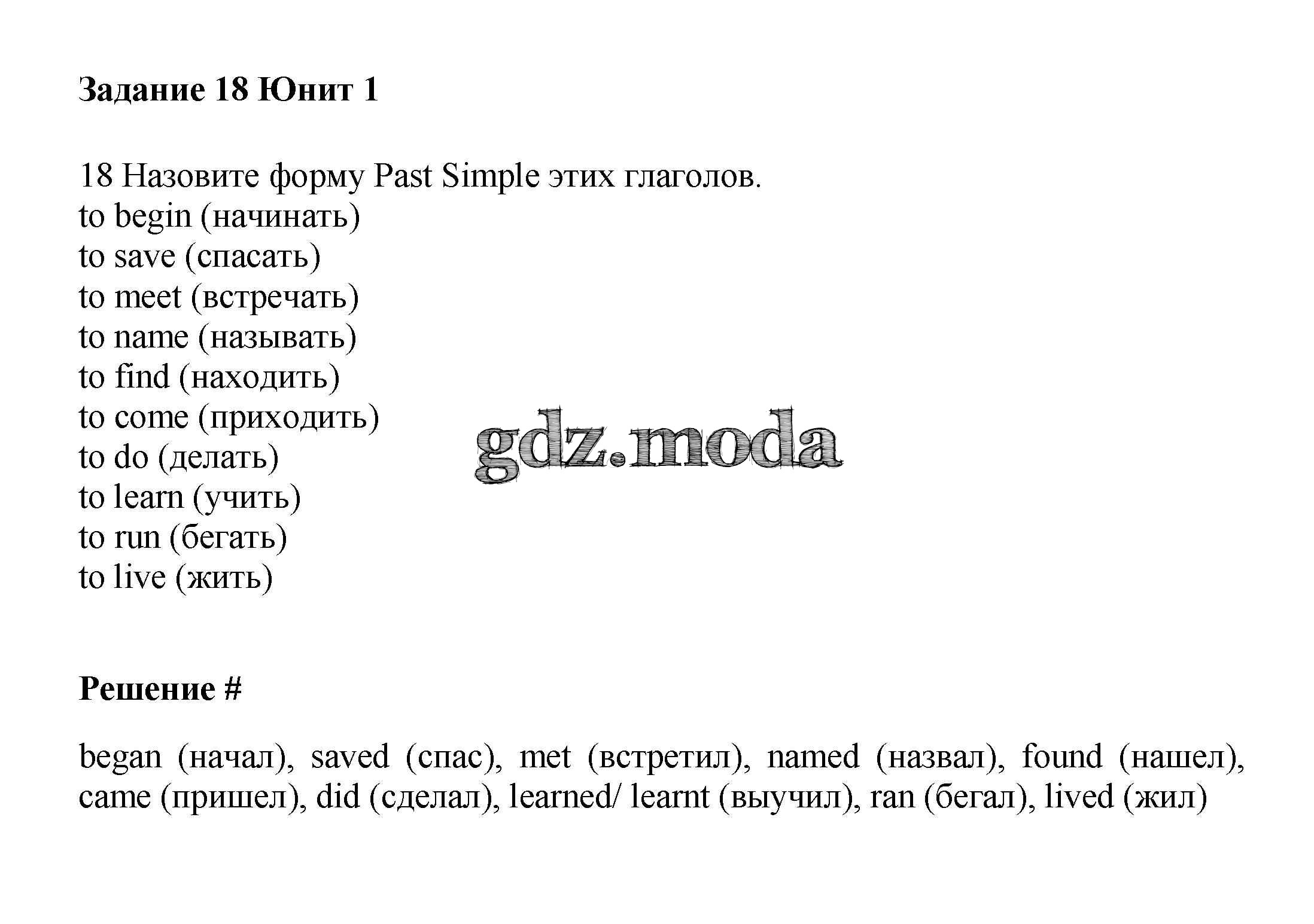 Задание 18 Юнит 1

18 Назовите форму Past Simple этих глаголов.
to begin (начинать)
to save (спасать)
to meet (встречать)
to name (называть)
to find (находить)
to come (приходить)
to do (делать)
to learn (учить)
to run (бегать)
to live (жить)

gdz.moda

Решение #

began (начал), saved (спас), met (встретил), named (назвал), found (нашел), came (пришел), did (сделал), learned/ learnt (выучил), ran (бегал), lived (жил)